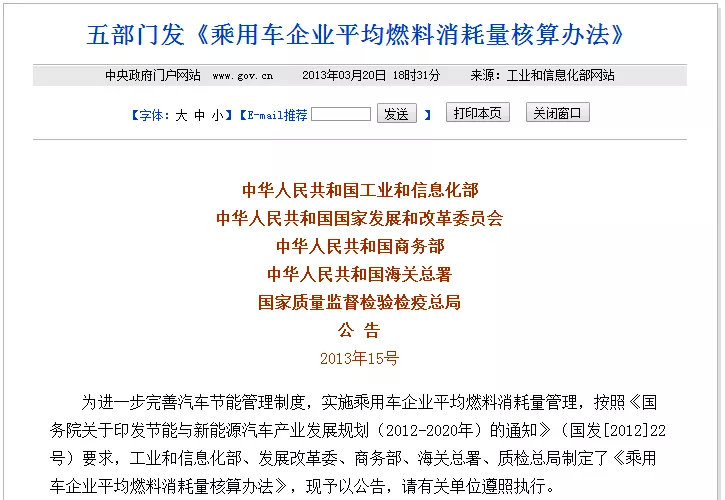 五部门发《乘用车企业平均燃料消耗量核算办法》

中央政府门户网站 www.gov.cn 2013年03月20日 18时31分 来源：工业和信息化部网站

【字体：大 中 小】【E-mail推荐 发送 】 打印本页 关闭窗口

中华人民共和国工业和信息化部
中华人民共和国国家发展和改革委员会
中华人民共和国商务部
中华人民共和国海关总署
国家质量监督检验检疫总局
公 告
2013年15号

为进一步完善汽车节能管理制度，实施乘用车企业平均燃料消耗量管理，按照《国务院关于印发节能与新能源汽车产业发展规划（2012-2020年）的通知》（国发[2012]22号）要求，工业和信息化部、发展改革委、商务部、海关总署、质检总局制定了《乘用车企业平均燃料消耗量核算办法》，现予以公告，请有关单位遵照执行。